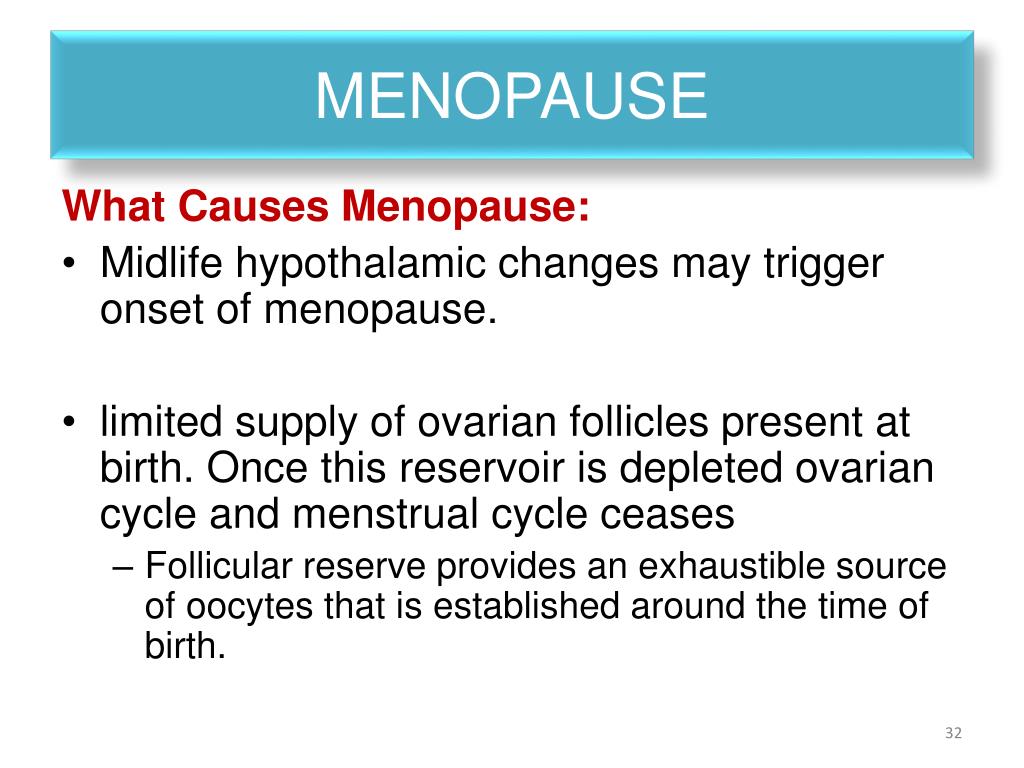 MENOPAUSE

What Causes Menopause:

• Midlife hypothalamic changes may trigger onset of menopause.

• limited supply of ovarian follicles present at birth. Once this reservoir is depleted ovarian cycle and menstrual cycle ceases

– Follicular reserve provides an exhaustible source of oocytes that is established around the time of birth.

32